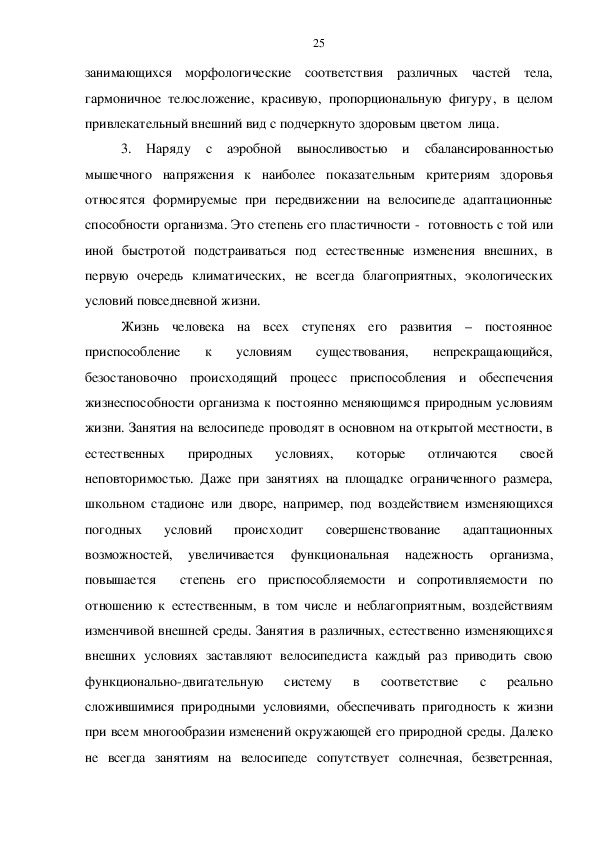 25

занимающихся морфологические соответствия различных частей тела, гармоничное телосложение, красивую, пропорциональную фигуру, в целом привлекательный внешний вид с подчеркнуто здоровым цветом лица.

3. Наряду с аэробной выносливостью и сбалансированностью мышечного напряжения к наиболее показательным критериям здоровья относятся формируемые при передвижении на велосипеде адаптационные способности организма. Это степень его пластичности - готовность с той или иной быстротой подстраиваться под естественные изменения внешних, в первую очередь климатических, не всегда благоприятных, экологических условий повседневной жизни.

Жизнь человека на всех ступенях его развития – постоянное приспособление к условиям существования, непрекращающийся, безостановочно происходящий процесс приспособления и обеспечения жизнеспособности организма к постоянно меняющимся природным условиям жизни. Занятия на велосипеде проводят в основном на открытой местности, в естественных природных условиях, которые отличаются своей неповторимостью. Даже при занятиях на площадке ограниченного размера, школьном стадионе или дворе, например, под воздействием изменяющихся погодных условий происходит совершенствование адаптационных возможностей, увеличивается функциональная надежность организма, повышается степень его приспособляемости и сопротивляемости по отношению к естественным, в том числе и неблагоприятным, воздействиям изменчивой внешней среды. Занятия в различных, естественно изменяющихся внешних условиях заставляют велосипедиста каждый раз приводить свою функционально-двигательную систему в соответствие с реально сложившимися природными условиями, обеспечивать пригодность к жизни при всем многообразии изменений окружающей его природной среды. Далеко не всегда занятиям на велосипеде сопутствует солнечная, безветренная,